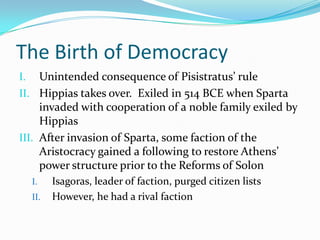 The Birth of Democracy

I. Unintended consequence of Pisistratus' rule

II. Hippias takes over. Exiled in 514 BCE when Sparta invaded with cooperation of a noble family exiled by Hippias

III. After invasion of Sparta, some faction of the Aristocracy gained a following to restore Athens' power structure prior to the Reforms of Solon

I. Isagoras, leader of faction, purged citizen lists

II. However, he had a rival faction